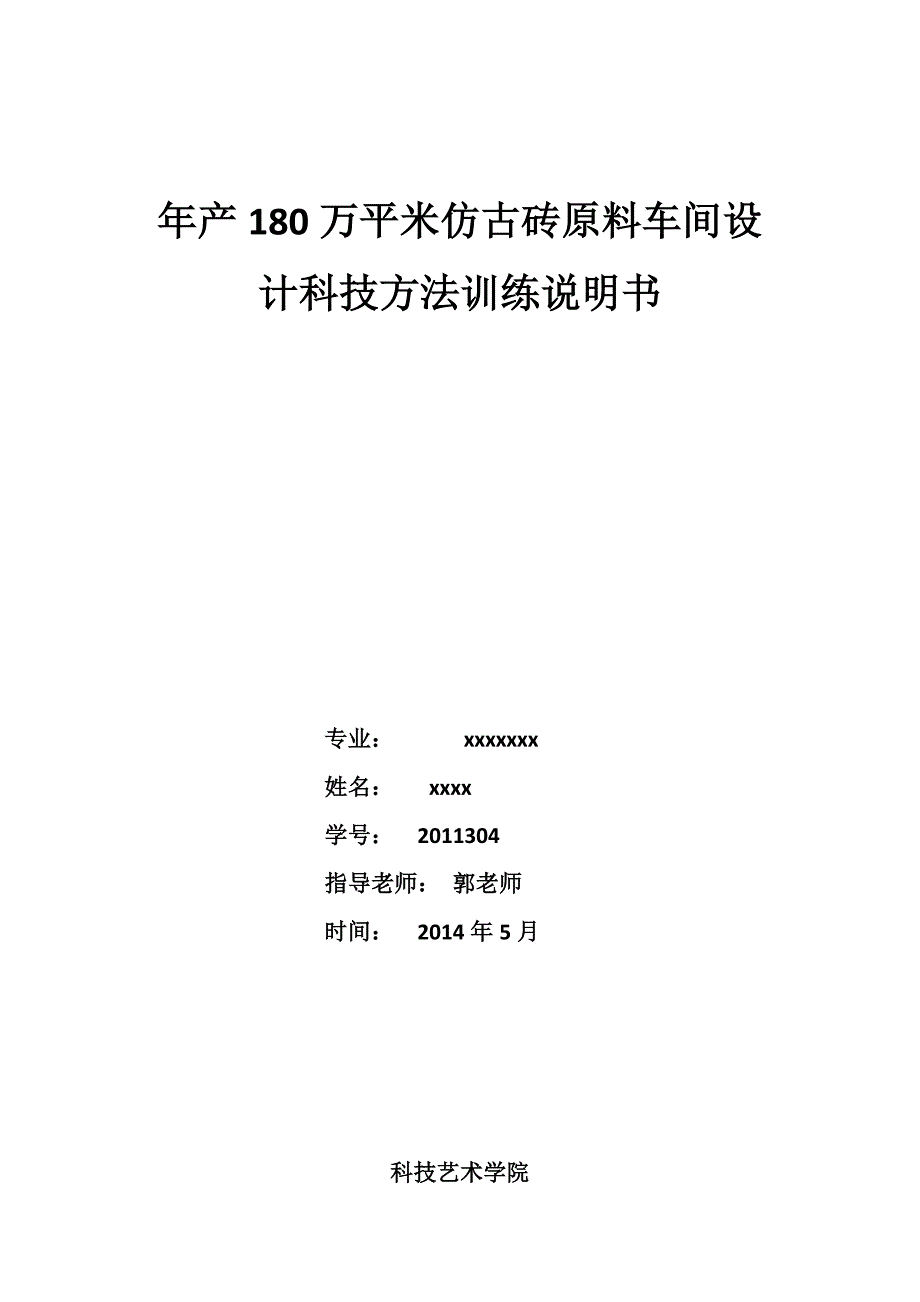 年产180万平米仿古砖原料车间设计科技方法训练说明书

专业： xxxxxxx

姓名： xxxx

学号： 2011304

指导老师： 郭老师

时间： 2014年5月

科技艺术学院